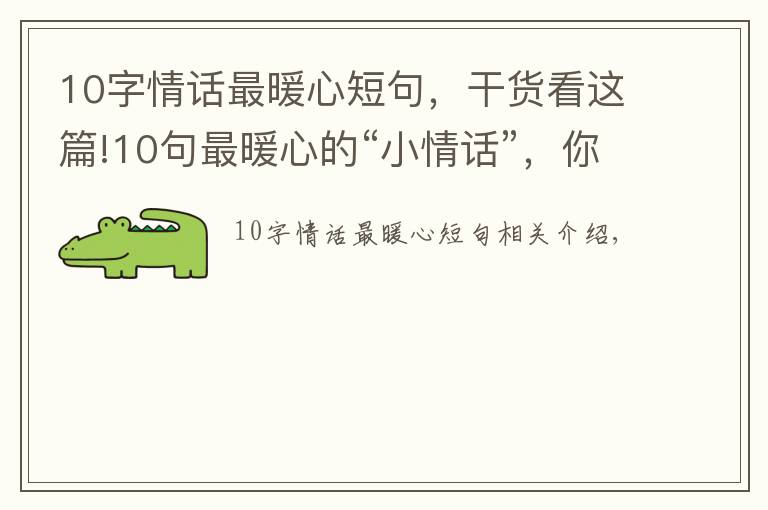 10字情话最暖心短句，干货看这篇!10句最暖心的“小情话”，你

10字情话最暖心短句相关介绍，